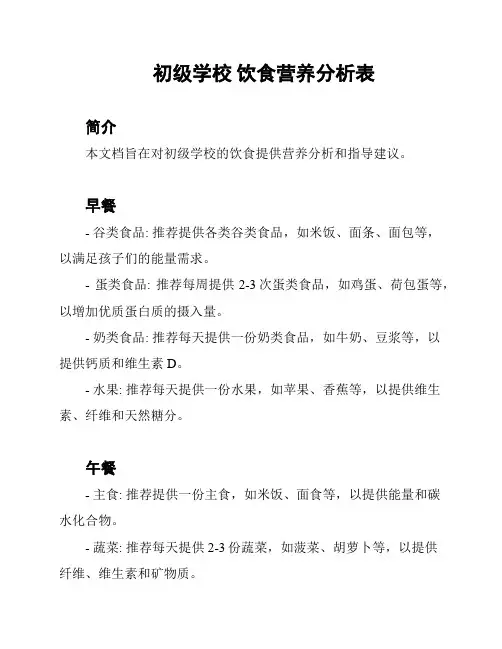 初级学校 饮食营养分析表

简介

本文档旨在对初级学校的饮食提供营养分析和指导建议。

早餐

- 谷类食品: 推荐提供各类谷类食品，如米饭、面条、面包等，以满足孩子们的能量需求。

- 蛋类食品: 推荐每周提供 2-3 次蛋类食品，如鸡蛋、荷包蛋等，以增加优质蛋白质的摄入量。

- 奶类食品: 推荐每天提供一份奶类食品，如牛奶、豆浆等，以提供钙质和维生素 D。

- 水果: 推荐每天提供一份水果，如苹果、香蕉等，以提供维生素、纤维和天然糖分。

午餐

- 主食: 推荐提供一份主食，如米饭、面食等，以提供能量和碳水化合物。

- 蔬菜: 推荐每天提供 2-3 份蔬菜，如菠菜、胡萝卜等，以提供纤维、维生素和矿物质。